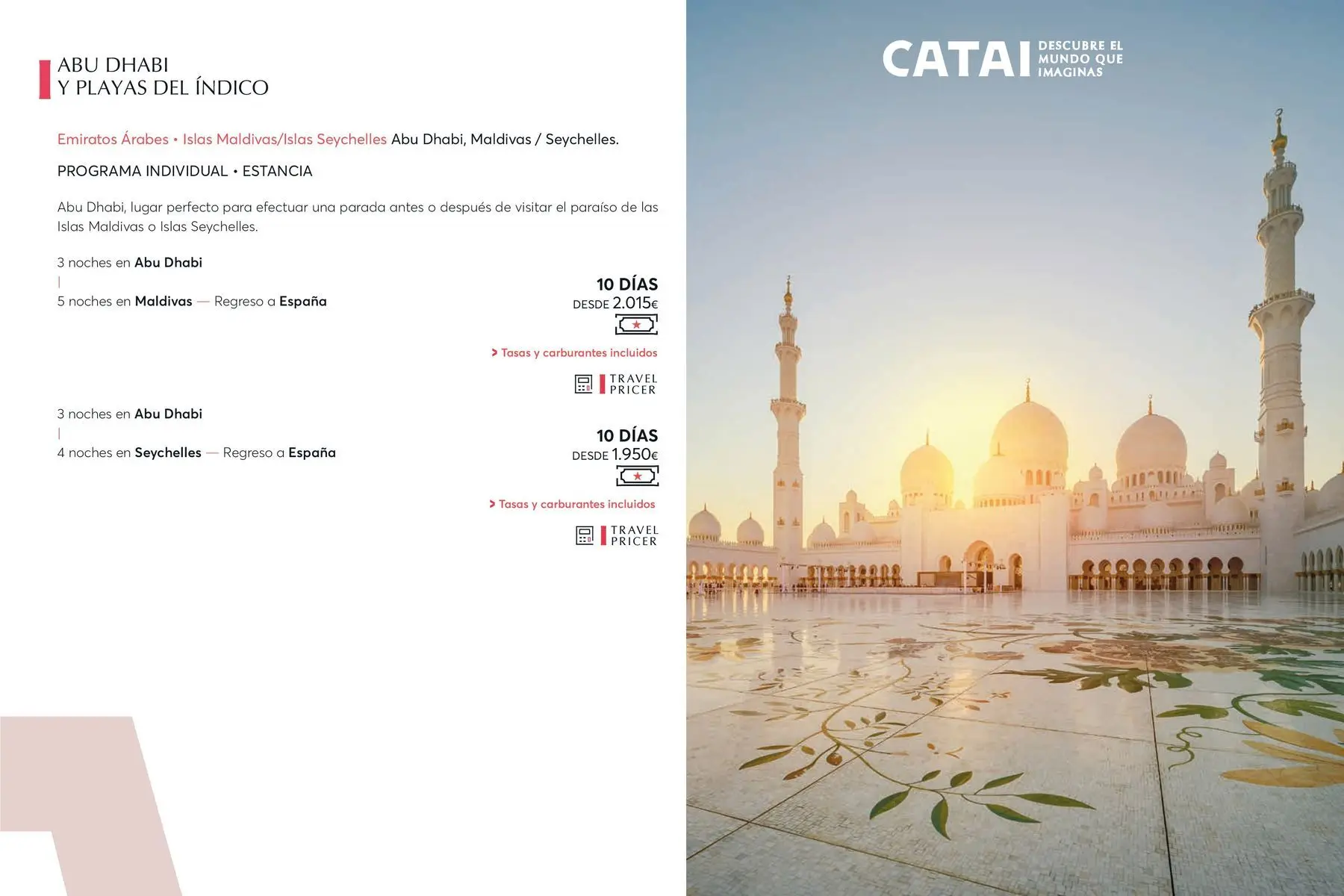 ABU DHABI
Y PLAYAS DEL ÍNDICO

Emiratos Árabes • Islas Maldivas/Islas Seychelles Abu Dhabi, Maldivas / Seychelles.

PROGRAMA INDIVIDUAL • ESTANCIA

Abu Dhabi, lugar perfecto para efectuar una parada antes o después de visitar el paraíso de las Islas Maldivas o Islas Seychelles.

3 noches en Abu Dhabi
|
5 noches en Maldivas — Regreso a España

10 DÍAS
DESDE 2.015€

> Tasas y carburantes incluidos

TRAVEL PRICER

3 noches en Abu Dhabi
|
4 noches en Seychelles — Regreso a España

10 DÍAS
DESDE 1.950€

> Tasas y carburantes incluidos

TRAVEL PRICER

CATAI DESCUBRE EL MUNDO QUE IMAGINAS